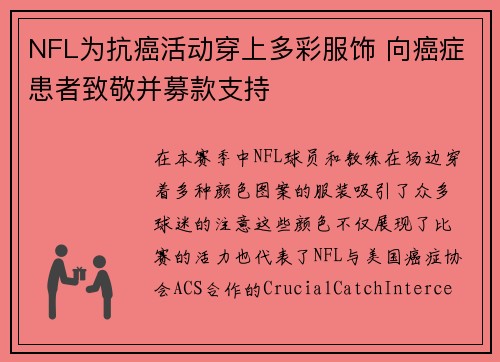 NFL为抗癌活动穿上多彩服饰 向癌症患者致敬并募款支持

在本赛季中NFL球员和教练在场边穿着多种颜色图案的服装吸引了众多球迷的注意这些颜色不仅展现了比赛的活力也代表了NFL与美国癌症协会ACS合作的CrucialCatchInterce